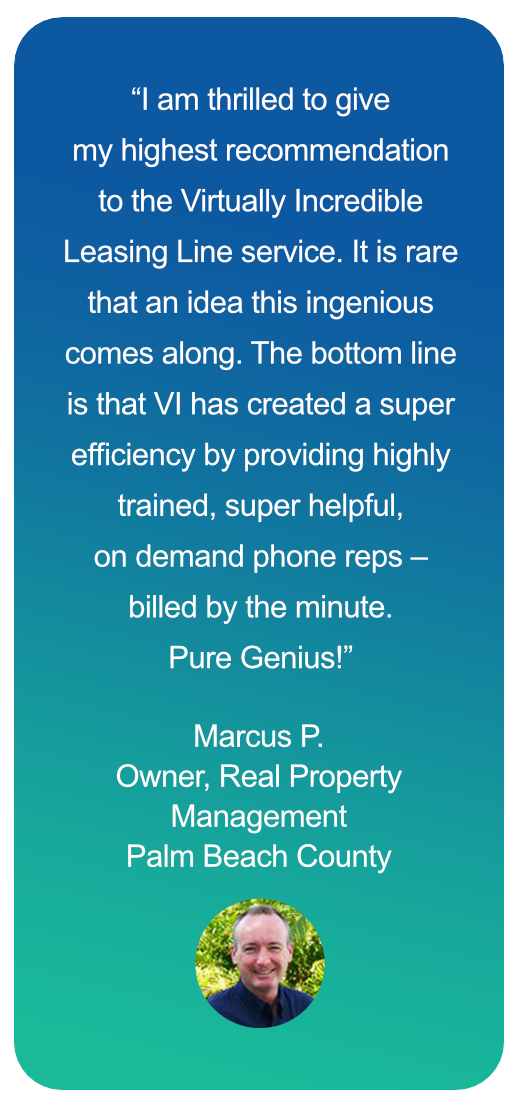 “I am thrilled to give my highest recommendation to the Virtually Incredible Leasing Line service. It is rare that an idea this ingenious comes along. The bottom line is that VI has created a super efficiency by providing highly trained, super helpful, on demand phone reps – billed by the minute. Pure Genius!”

Marcus P.
Owner, Real Property Management
Palm Beach County